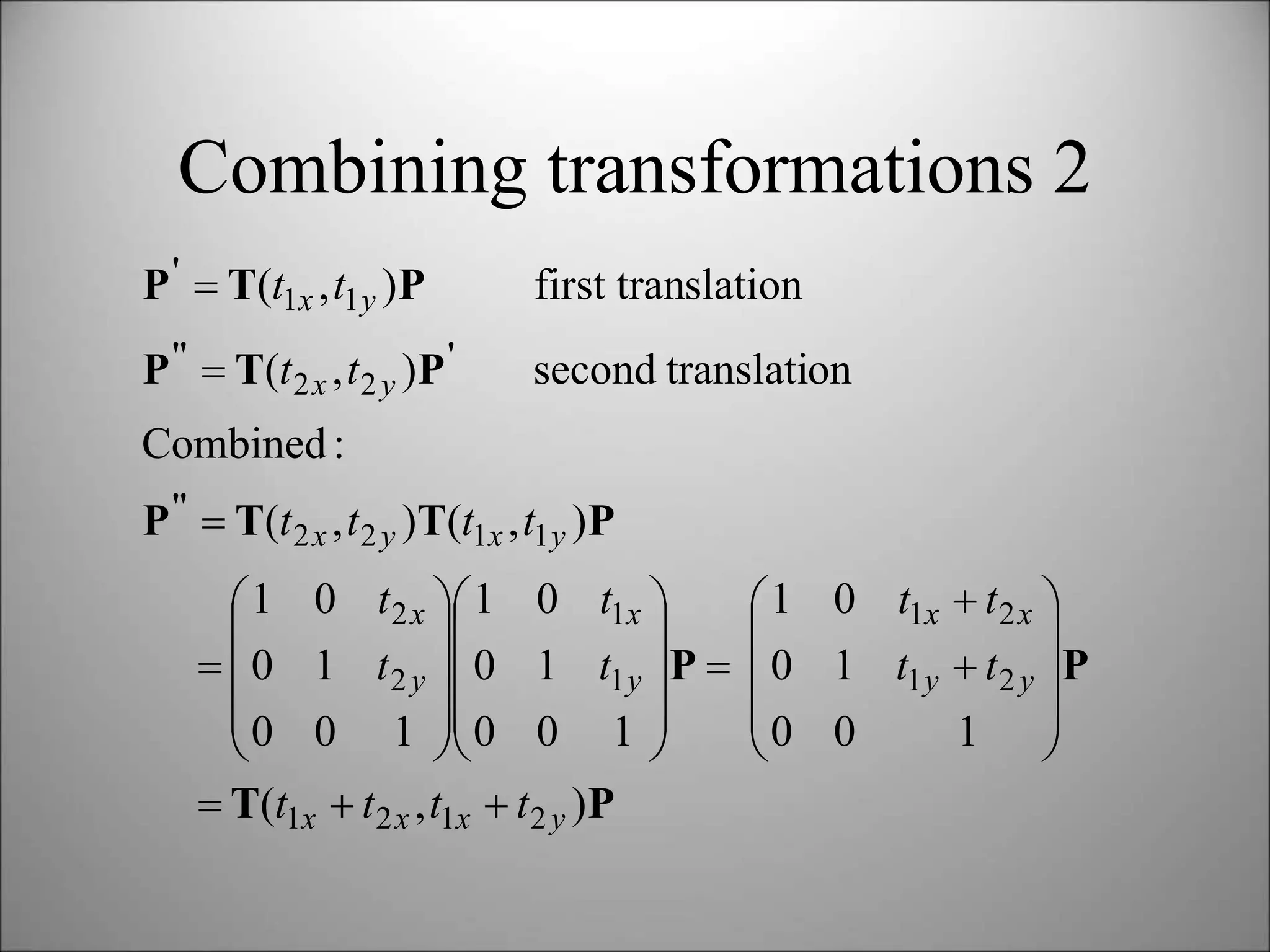 Combining transformations 2

$\mathbf{P}' = \mathbf{T}(t_{1x}, t_{1y})\mathbf{P}$ first translation

$\mathbf{P}'' = \mathbf{T}(t_{2x}, t_{2y})\mathbf{P}'$ second translation

Combined:

$\mathbf{P}'' = \mathbf{T}(t_{2x}, t_{2y})\mathbf{T}(t_{1x}, t_{1y})\mathbf{P}$

$= \begin{pmatrix} 1 & 0 & t_{2x} \\ 0 & 1 & t_{2y} \\ 0 & 0 & 1 \end{pmatrix} \begin{pmatrix} 1 & 0 & t_{1x} \\ 0 & 1 & t_{1y} \\ 0 & 0 & 1 \end{pmatrix} \mathbf{P} = \begin{pmatrix} 1 & 0 & t_{1x} + t_{2x} \\ 0 & 1 & t_{1y} + t_{2y} \\ 0 & 0 & 1 \end{pmatrix} \mathbf{P}$

$= \mathbf{T}(t_{1x} + t_{2x}, t_{1x} + t_{2y})\mathbf{P}$